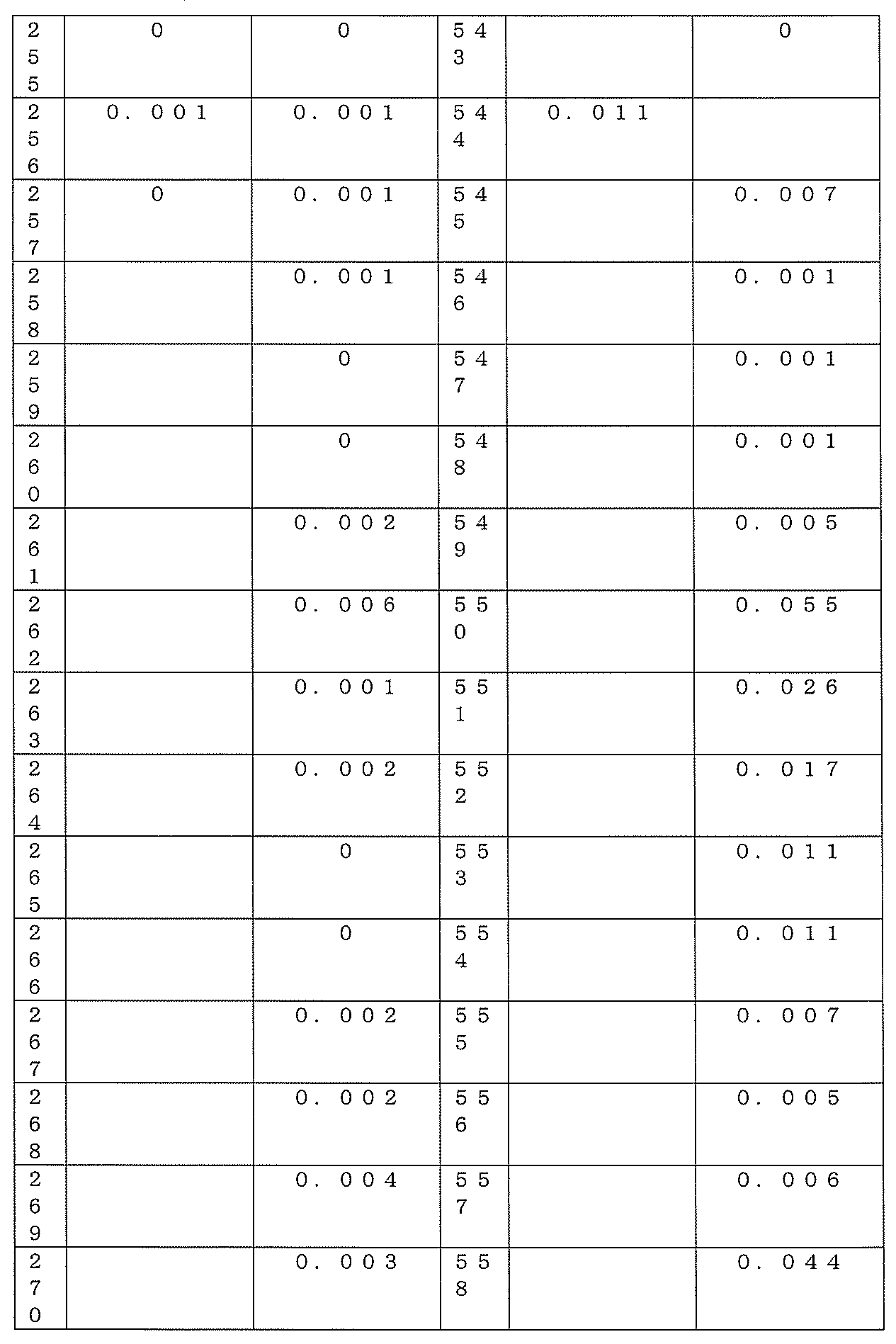 | 255 | 0 | 0 | 543 |  | 0 |
|---|---|---|---|---|---|
| 256 | 0.001 | 0.001 | 544 | 0.011 |  |
| 257 | 0 | 0.001 | 545 |  | 0.007 |
| 258 |  | 0.001 | 546 |  | 0.001 |
| 259 |  | 0 | 547 |  | 0.001 |
| 260 |  | 0 | 548 |  | 0.001 |
| 261 |  | 0.002 | 549 |  | 0.005 |
| 262 |  | 0.006 | 550 |  | 0.055 |
| 263 |  | 0.001 | 551 |  | 0.026 |
| 264 |  | 0.002 | 552 |  | 0.017 |
| 265 |  | 0 | 553 |  | 0.011 |
| 266 |  | 0 | 554 |  | 0.011 |
| 267 |  | 0.002 | 555 |  | 0.007 |
| 268 |  | 0.002 | 556 |  | 0.005 |
| 269 |  | 0.004 | 557 |  | 0.006 |
| 270 |  | 0.003 | 558 |  | 0.044 |